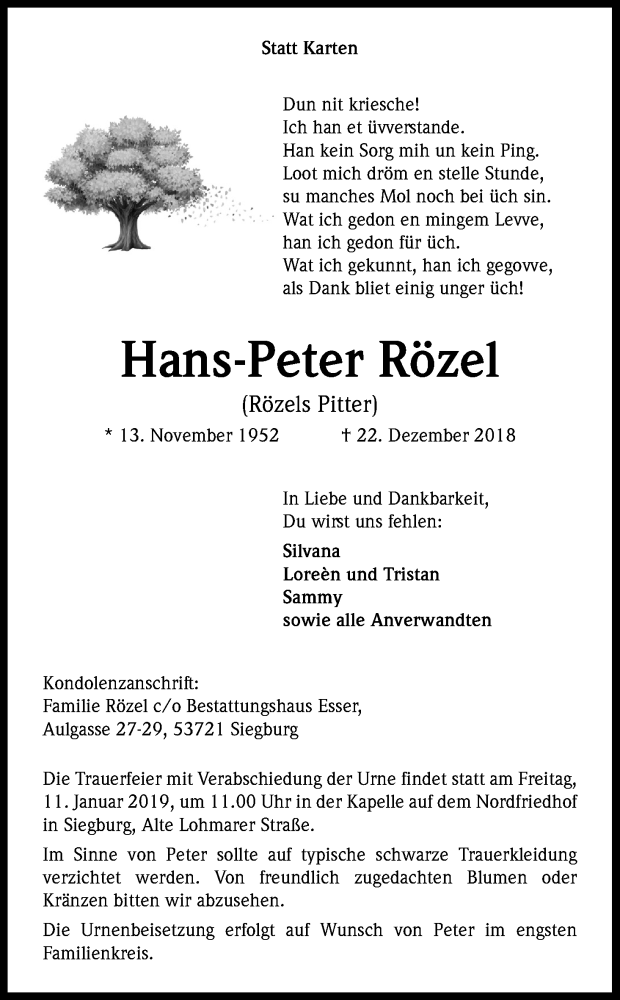 Statt Karten

Dun nit kriesche!
Ich han et üvverstande.
Han kein Sorg mih un kein Ping.
Loot mich dröm en stelle Stunde,
su manches Mol noch bei üch sin.
Wat ich gedon en mingem Levve,
han ich gedon für üch.
Wat ich gekunnt, han ich gegovve,
als Dank bliet einig unger üch!

Hans-Peter Rözel

(Rözels Pitter)

* 13. November 1952 † 22. Dezember 2018

In Liebe und Dankbarkeit,
Du wirst uns fehlen:

Silvana
Loreèn und Tristan
Sammy
sowie alle Anverwandten

Kondolenzanschrift:
Familie Rözel c/o Bestattungshaus Esser,
Aulgasse 27-29, 53721 Siegburg

Die Trauerfeier mit Verabschiedung der Urne findet statt am Freitag, 11. Januar 2019, um 11.00 Uhr in der Kapelle auf dem Nordfriedhof in Siegburg, Alte Lohmarer Straße.

Im Sinne von Peter sollte auf typische schwarze Trauerkleidung verzichtet werden. Von freundlich zugedachten Blumen oder Kränzen bitten wir abzusehen.

Die Urnenbeisetzung erfolgt auf Wunsch von Peter im engsten Familienkreis.